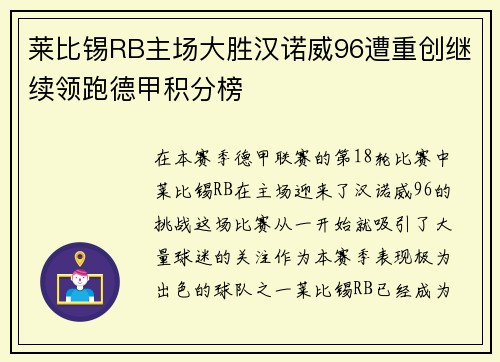 莱比锡RB主场大胜汉诺威96遭重创继续领跑德甲积分榜

在本赛季德甲联赛的第18轮比赛中莱比锡RB在主场迎来了汉诺威96的挑战这场比赛从一开始就吸引了大量球迷的关注作为本赛季表现极为出色的球队之一莱比锡RB已经成为